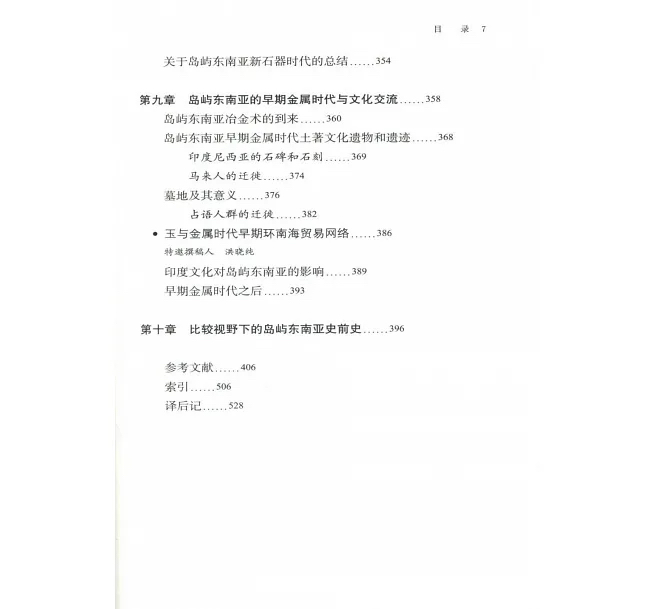 目　录　7

关于岛屿东南亚新石器时代的总结……354

第九章　岛屿东南亚的早期金属时代与文化交流……358

岛屿东南亚冶金术的到来……360

岛屿东南亚早期金属时代土著文化遗物和遗迹……368

印度尼西亚的石碑和石刻……369

马来人的迁徙……374

墓地及其意义……376

占语人群的迁徙……382

• 玉与金属时代早期环南海贸易网络……386

特邀撰稿人　洪晓纯

印度文化对岛屿东南亚的影响……389

早期金属时代之后……393

第十章　比较视野下的岛屿东南亚史前史……396

参考文献……406

索引……506

译后记……528